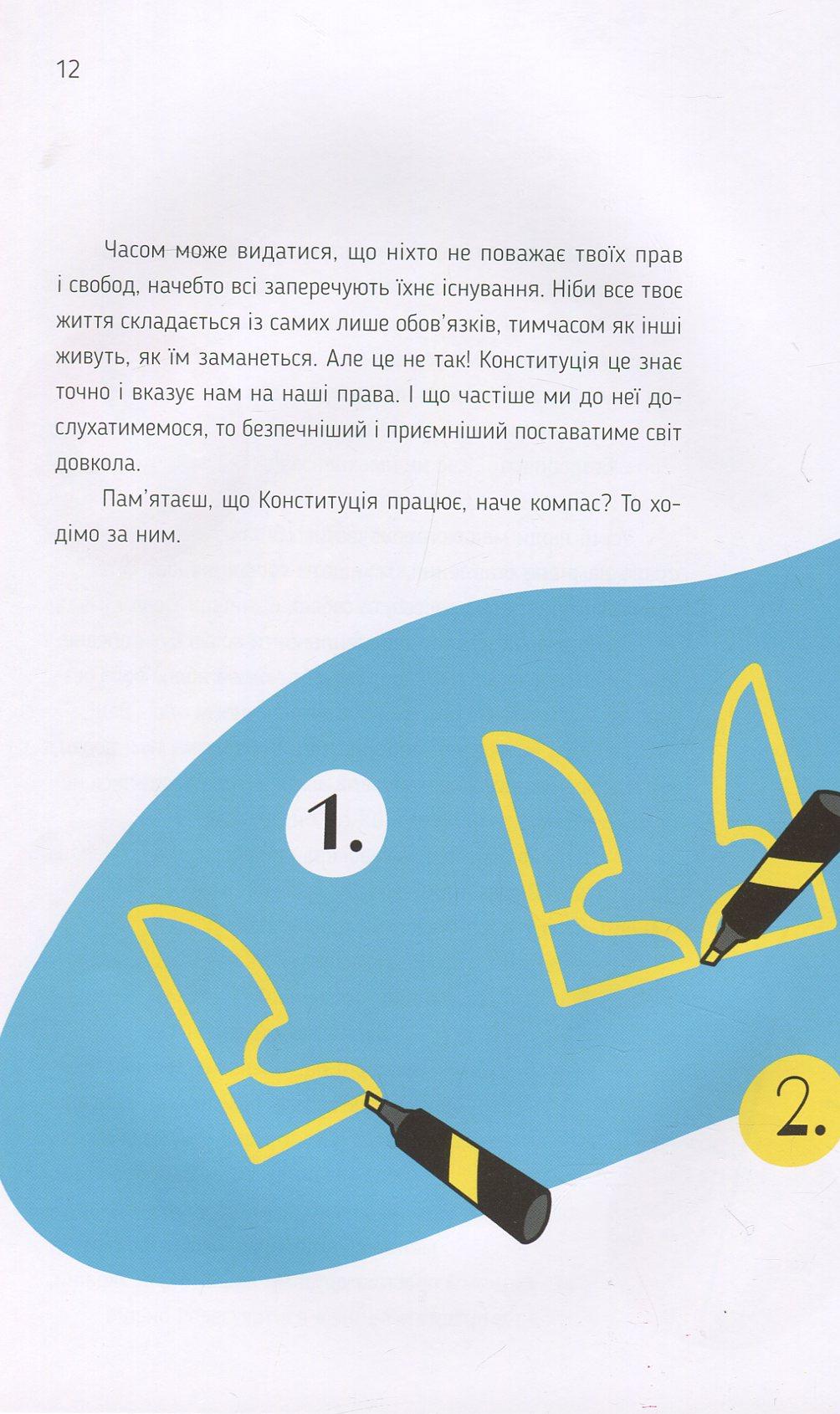 12

Часом може видатися, що ніхто не поважає твоїх прав і свобод, начебто всі заперечують їхнє існування. Ніби все твоє життя складається із самих лише обов'язків, тимчасом як інші живуть, як їм заманеться. Але це не так! Конституція це знає точно і вказує нам на наші права. І що частіше ми до неї дослухатимемося, то безпечніший і приємніший поставатиме світ довкола.

Пам'ятаєш, що Конституція працює, наче компас? То ходімо за ним.

1.

2.